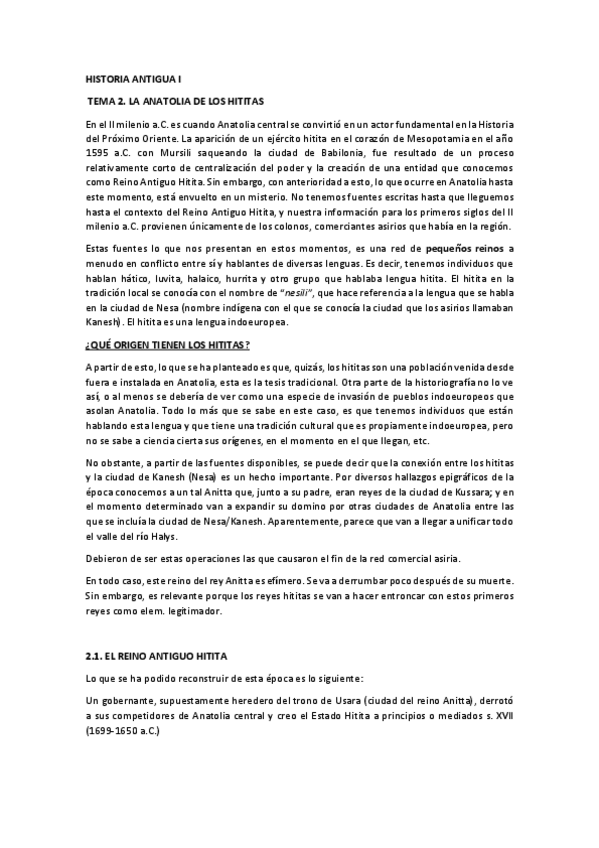 HISTORIA ANTIGUA I

TEMA 2. LA ANATOLIA DE LOS HITITAS

En el II milenio a.C. es cuando Anatolia central se convirtió en un actor fundamental en la Historia del Próximo Oriente. La aparición de un ejército hitita en el corazón de Mesopotamia en el año 1595 a.C. con Mursili saqueando la ciudad de Babilonia, fue resultado de un proceso relativamente corto de centralización del poder y la creación de una entidad que conocemos como Reino Antiguo Hitita. Sin embargo, con anterioridad a esto, lo que ocurre en Anatolia hasta este momento, está envuelto en un misterio. No tenemos fuentes escritas hasta que lleguemos hasta el contexto del Reino Antiguo Hitita, y nuestra información para los primeros siglos del II milenio a.C. provienen únicamente de los colonos, comerciantes asirios que había en la región.

Estas fuentes lo que nos presentan en estos momentos, es una red de pequeños reinos a menudo en conflicto entre sí y hablantes de diversas lenguas. Es decir, tenemos individuos que hablan hático, luvita, halaico, hurrita y otro grupo que hablaba lengua hitita. El hitita en la tradición local se conocía con el nombre de "nesili", que hace referencia a la lengua que se habla en la ciudad de Nesa (nombre indígena con el que se conocía la ciudad que los asirios llamaban Kanesh). El hitita es una lengua indoeuropea.

¿QUÉ ORIGEN TIENEN LOS HITITAS?

A partir de esto, lo que se ha planteado es que, quizás, los hititas son una población venida desde fuera e instalada en Anatolia, esta es la tesis tradicional. Otra parte de la historiografía no lo ve así, o al menos se debería de ver como una especie de invasión de pueblos indoeuropeos que asolan Anatolia. Todo lo más que se sabe en este caso, es que tenemos individuos que están hablando esta lengua y que tiene una tradición cultural que es propiamente indoeuropea, pero no se sabe a ciencia cierta sus orígenes, en el momento en el que llegan, etc.

No obstante, a partir de las fuentes disponibles, se puede decir que la conexión entre los hititas y la ciudad de Kanesh (Nesa) es un hecho importante. Por diversos hallazgos epigráficos de la época conocemos a un tal Anitta que, junto a su padre, eran reyes de la ciudad de Kussara; y en el momento determinado van a expandir su domino por otras ciudades de Anatolia entre las que se incluía la ciudad de Nesa/Kanesh. Aparentemente, parece que van a llegar a unificar todo el valle del río Halys.

Debieron de ser estas operaciones las que causaron el fin de la red comercial asiria.

En todo caso, este reino del rey Anitta es efímero. Se va a derrumbar poco después de su muerte. Sin embargo, es relevante porque los reyes hititas se van a hacer entroncar con estos primeros reyes como elem. legitimador.

2.1. EL REINO ANTIGUO HITITA

Lo que se ha podido reconstruir de esta época es lo siguiente:

Un gobernante, supuestamente heredero del trono de Usara (ciudad del reino Anitta), derrotó a sus competidores de Anatolia central y creo el Estado Hitita a principios o mediados s. XVII (1699-1650 a.C.)